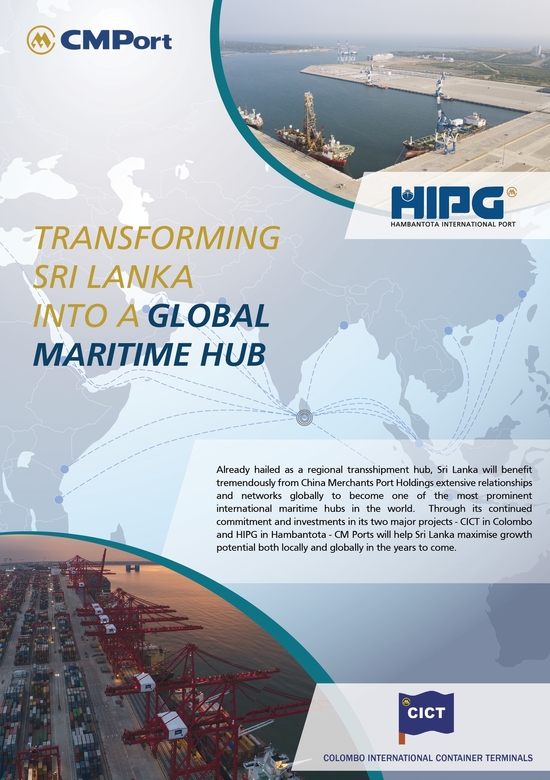 CMPort

HIPG
HAMBANTOTA INTERNATIONAL PORT

TRANSFORMING
SRI LANKA
INTO A GLOBAL
MARITIME HUB

Already hailed as a regional transshipment hub, Sri Lanka will benefit tremendously from China Merchants Port Holdings extensive relationships and networks globally to become one of the most prominent international maritime hubs in the world. Through its continued commitment and investments in its two major projects - CICT in Colombo and HIPG in Hambantota - CM Ports will help Sri Lanka maximise growth potential both locally and globally in the years to come.

CICT
COLOMBO INTERNATIONAL CONTAINER TERMINALS